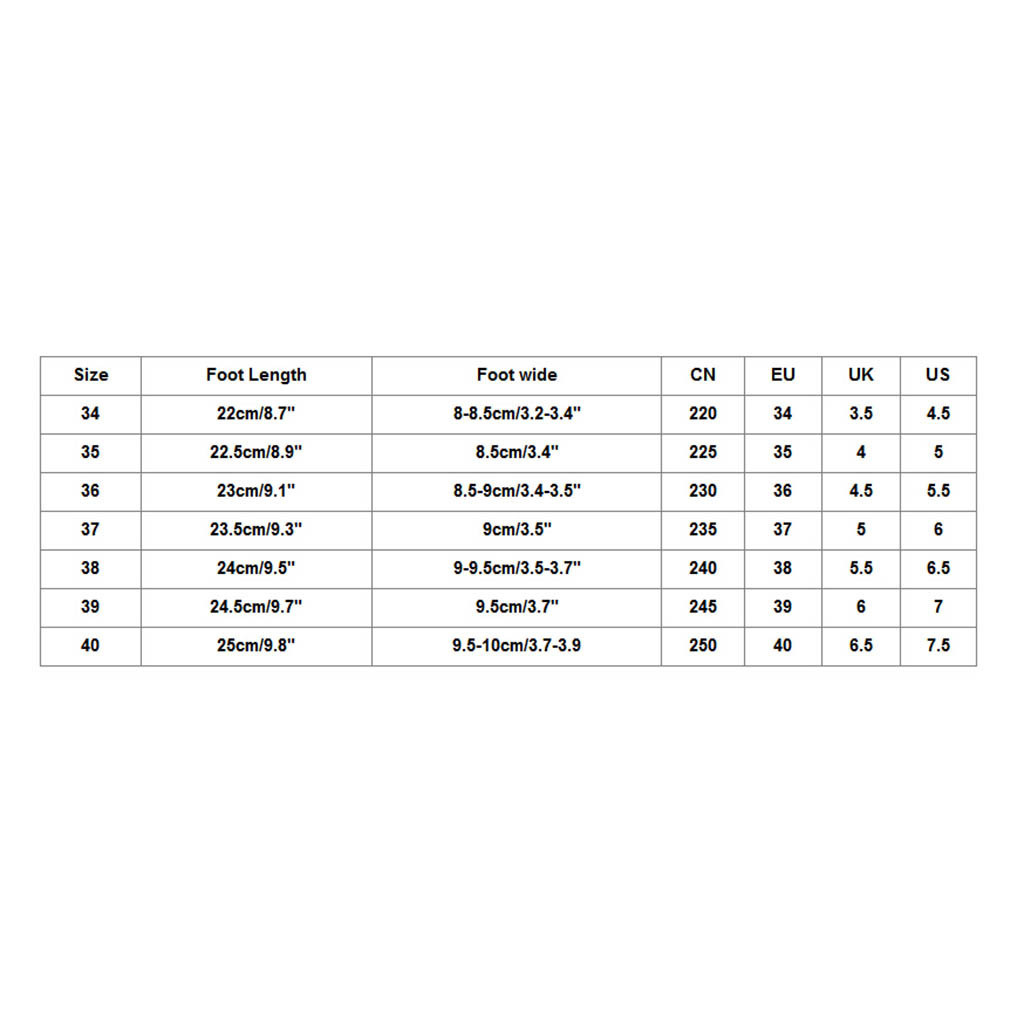 | Size | Foot Length | Foot wide | CN | EU | UK | US |
|---|---|---|---|---|---|---|
| 34 | 22cm/8.7'' | 8-8.5cm/3.2-3.4'' | 220 | 34 | 3.5 | 4.5 |
| 35 | 22.5cm/8.9'' | 8.5cm/3.4'' | 225 | 35 | 4 | 5 |
| 36 | 23cm/9.1'' | 8.5-9cm/3.4-3.5'' | 230 | 36 | 4.5 | 5.5 |
| 37 | 23.5cm/9.3'' | 9cm/3.5'' | 235 | 37 | 5 | 6 |
| 38 | 24cm/9.5'' | 9-9.5cm/3.5-3.7'' | 240 | 38 | 5.5 | 6.5 |
| 39 | 24.5cm/9.7'' | 9.5cm/3.7'' | 245 | 39 | 6 | 7 |
| 40 | 25cm/9.8'' | 9.5-10cm/3.7-3.9 | 250 | 40 | 6.5 | 7.5 |